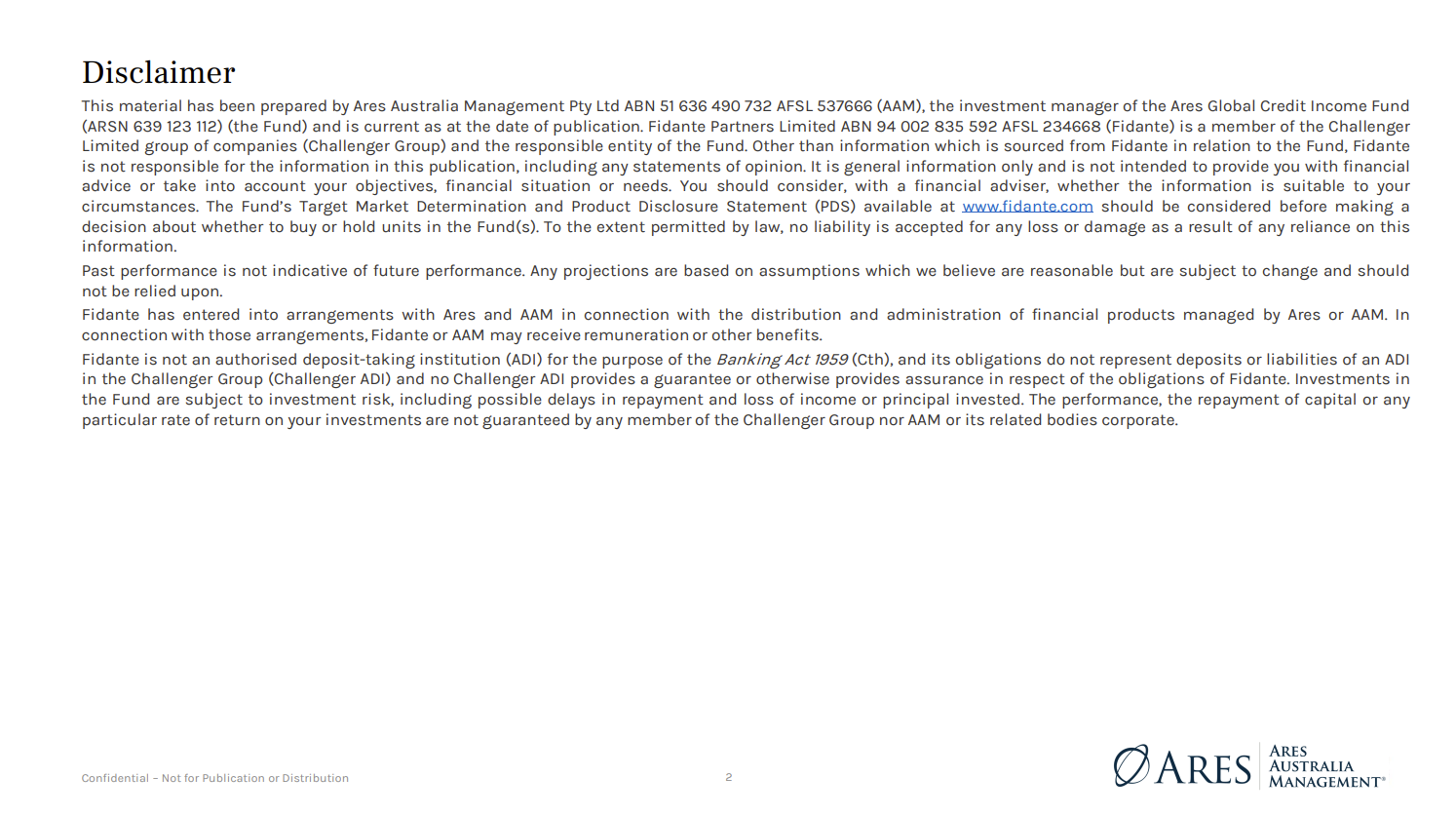 Disclaimer

This material has been prepared by Ares Australia Management Pty Ltd ABN 51 636 490 732 AFSL 537666 (AAM), the investment manager of the Ares Global Credit Income Fund (ARSN 639 123 112) (the Fund) and is current as at the date of publication. Fidante Partners Limited ABN 94 002 835 592 AFSL 234668 (Fidante) is a member of the Challenger Limited group of companies (Challenger Group) and the responsible entity of the Fund. Other than information which is sourced from Fidante in relation to the Fund, Fidante is not responsible for the information in this publication, including any statements of opinion. It is general information only and is not intended to provide you with financial advice or take into account your objectives, financial situation or needs. You should consider, with a financial adviser, whether the information is suitable to your circumstances. The Fund's Target Market Determination and Product Disclosure Statement (PDS) available at www.fidante.com should be considered before making a decision about whether to buy or hold units in the Fund(s). To the extent permitted by law, no liability is accepted for any loss or damage as a result of any reliance on this information.

Past performance is not indicative of future performance. Any projections are based on assumptions which we believe are reasonable but are subject to change and should not be relied upon.

Fidante has entered into arrangements with Ares and AAM in connection with the distribution and administration of financial products managed by Ares or AAM. In connection with those arrangements, Fidante or AAM may receive remuneration or other benefits.

Fidante is not an authorised deposit-taking institution (ADI) for the purpose of the Banking Act 1959 (Cth), and its obligations do not represent deposits or liabilities of an ADI in the Challenger Group (Challenger ADI) and no Challenger ADI provides a guarantee or otherwise provides assurance in respect of the obligations of Fidante. Investments in the Fund are subject to investment risk, including possible delays in repayment and loss of income or principal invested. The performance, the repayment of capital or any particular rate of return on your investments are not guaranteed by any member of the Challenger Group nor AAM or its related bodies corporate.

Confidential – Not for Publication or Distribution

2

ARES
ARES
AUSTRALIA
MANAGEMENT®